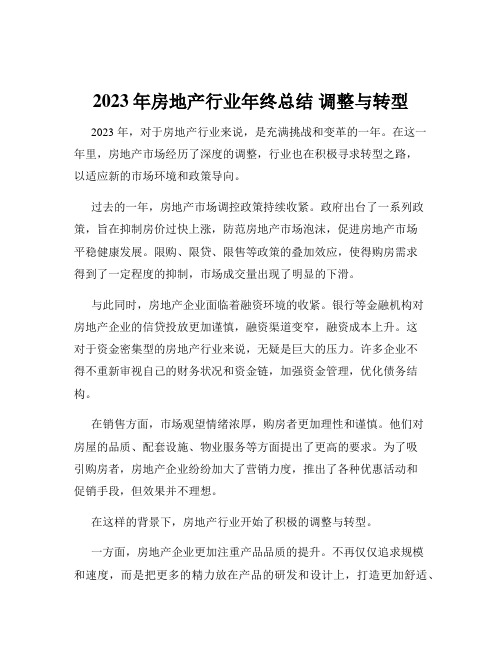 2023 年房地产行业年终总结 调整与转型

2023 年，对于房地产行业来说，是充满挑战和变革的一年。在这一年里，房地产市场经历了深度的调整，行业也在积极寻求转型之路，以适应新的市场环境和政策导向。

过去的一年，房地产市场调控政策持续收紧。政府出台了一系列政策，旨在抑制房价过快上涨，防范房地产市场泡沫，促进房地产市场平稳健康发展。限购、限贷、限售等政策的叠加效应，使得购房需求得到了一定程度的抑制，市场成交量出现了明显的下滑。

与此同时，房地产企业面临着融资环境的收紧。银行等金融机构对房地产企业的信贷投放更加谨慎，融资渠道变窄，融资成本上升。这对于资金密集型的房地产行业来说，无疑是巨大的压力。许多企业不得不重新审视自己的财务状况和资金链，加强资金管理，优化债务结构。

在销售方面，市场观望情绪浓厚，购房者更加理性和谨慎。他们对房屋的品质、配套设施、物业服务等方面提出了更高的要求。为了吸引购房者，房地产企业纷纷加大了营销力度，推出了各种优惠活动和促销手段，但效果并不理想。

在这样的背景下，房地产行业开始了积极的调整与转型。

一方面，房地产企业更加注重产品品质的提升。不再仅仅追求规模和速度，而是把更多的精力放在产品的研发和设计上，打造更加舒适、